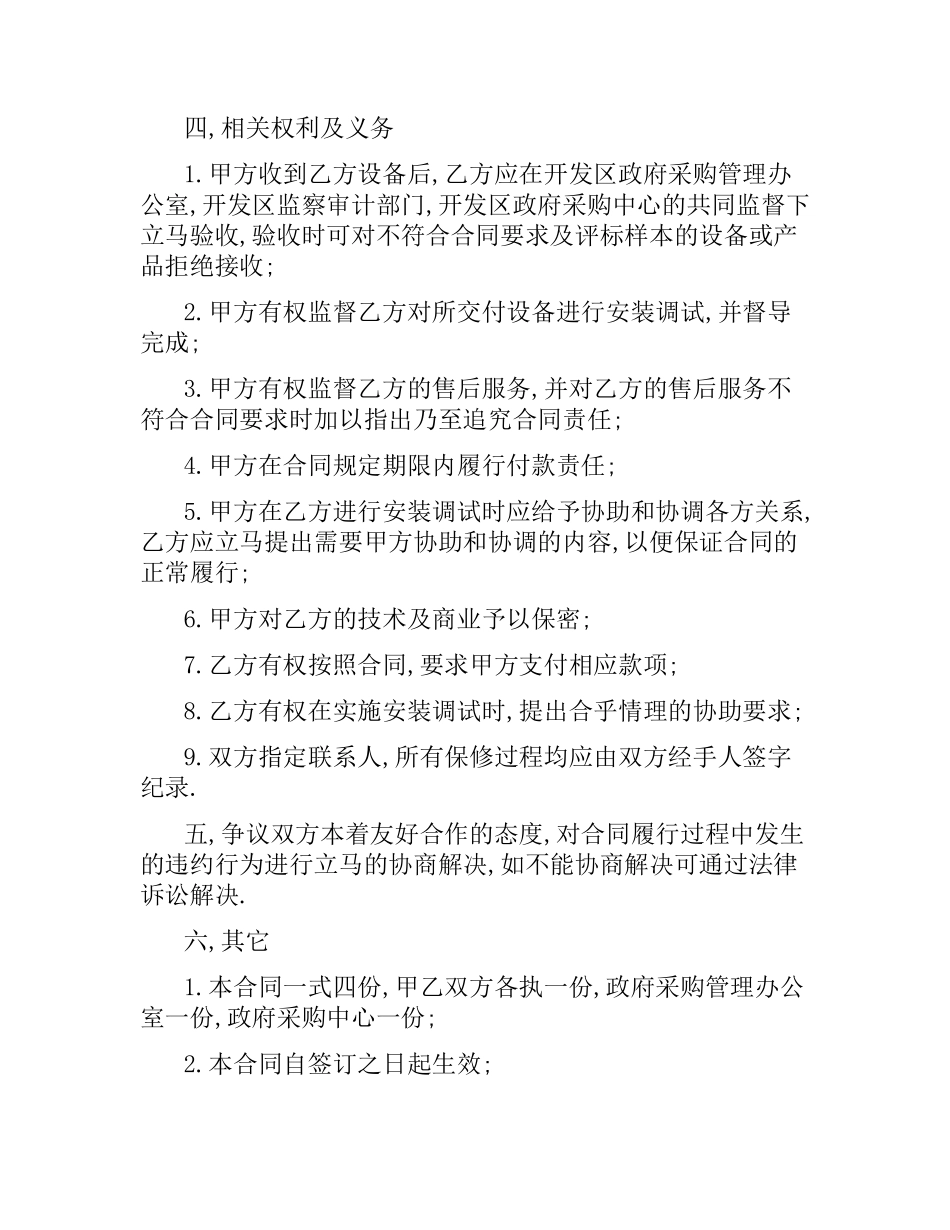 四,相关权利及义务

1.甲方收到乙方设备后,乙方应在开发区政府采购管理办公室,开发区监察审计部门,开发区政府采购中心的共同监督下立马验收,验收时可对不符合合同要求及评标样本的设备或产品拒绝接收;

2.甲方有权监督乙方对所交付设备进行安装调试,并督导完成;

3.甲方有权监督乙方的售后服务,并对乙方的售后服务不符合合同要求时加以指出乃至追究合同责任;

4.甲方在合同规定期限内履行付款责任;

5.甲方在乙方进行安装调试时应给予协助和协调各方关系,乙方应立马提出需要甲方协助和协调的内容,以便保证合同的正常履行;

6.甲方对乙方的技术及商业予以保密;

7.乙方有权按照合同,要求甲方支付相应款项;

8.乙方有权在实施安装调试时,提出合乎情理的协助要求;

9.双方指定联系人,所有保修过程均应由双方经手人签字纪录.

五,争议双方本着友好合作的态度,对合同履行过程中发生的违约行为进行立马的协商解决,如不能协商解决可通过法律诉讼解决.

六,其它

1.本合同一式四份,甲乙双方各执一份,政府采购管理办公室一份,政府采购中心一份;

2.本合同自签订之日起生效;